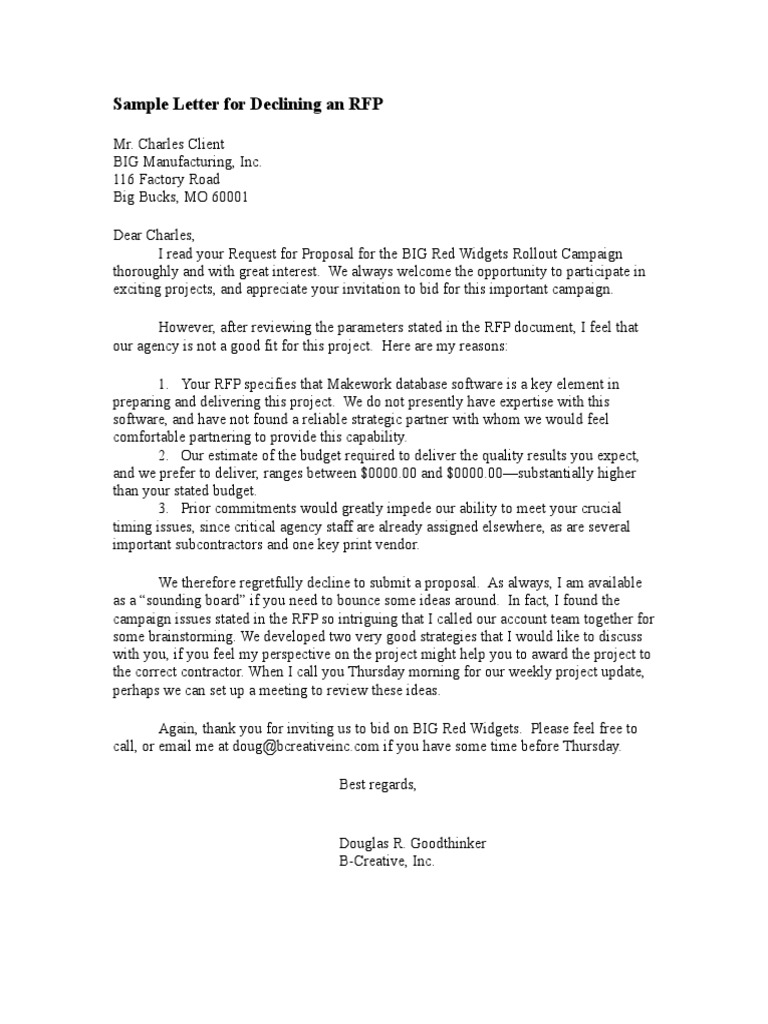 Sample Letter for Declining an RFP

Mr. Charles Client
BIG Manufacturing, Inc.
116 Factory Road
Big Bucks, MO 60001

Dear Charles,

I read your Request for Proposal for the BIG Red Widgets Rollout Campaign thoroughly and with great interest. We always welcome the opportunity to participate in exciting projects, and appreciate your invitation to bid for this important campaign.

However, after reviewing the parameters stated in the RFP document, I feel that our agency is not a good fit for this project. Here are my reasons:

1. Your RFP specifies that Makework database software is a key element in preparing and delivering this project. We do not presently have expertise with this software, and have not found a reliable strategic partner with whom we would feel comfortable partnering to provide this capability.
2. Our estimate of the budget required to deliver the quality results you expect, and we prefer to deliver, ranges between \$0000.00 and \$0000.00—substantially higher than your stated budget.
3. Prior commitments would greatly impede our ability to meet your crucial timing issues, since critical agency staff are already assigned elsewhere, as are several important subcontractors and one key print vendor.

We therefore regretfully decline to submit a proposal. As always, I am available as a “sounding board” if you need to bounce some ideas around. In fact, I found the campaign issues stated in the RFP so intriguing that I called our account team together for some brainstorming. We developed two very good strategies that I would like to discuss with you, if you feel my perspective on the project might help you to award the project to the correct contractor. When I call you Thursday morning for our weekly project update, perhaps we can set up a meeting to review these ideas.

Again, thank you for inviting us to bid on BIG Red Widgets. Please feel free to call, or email me at doug@bcreativeinc.com if you have some time before Thursday.

Best regards,

Douglas R. Goodthinker
B-Creative, Inc.